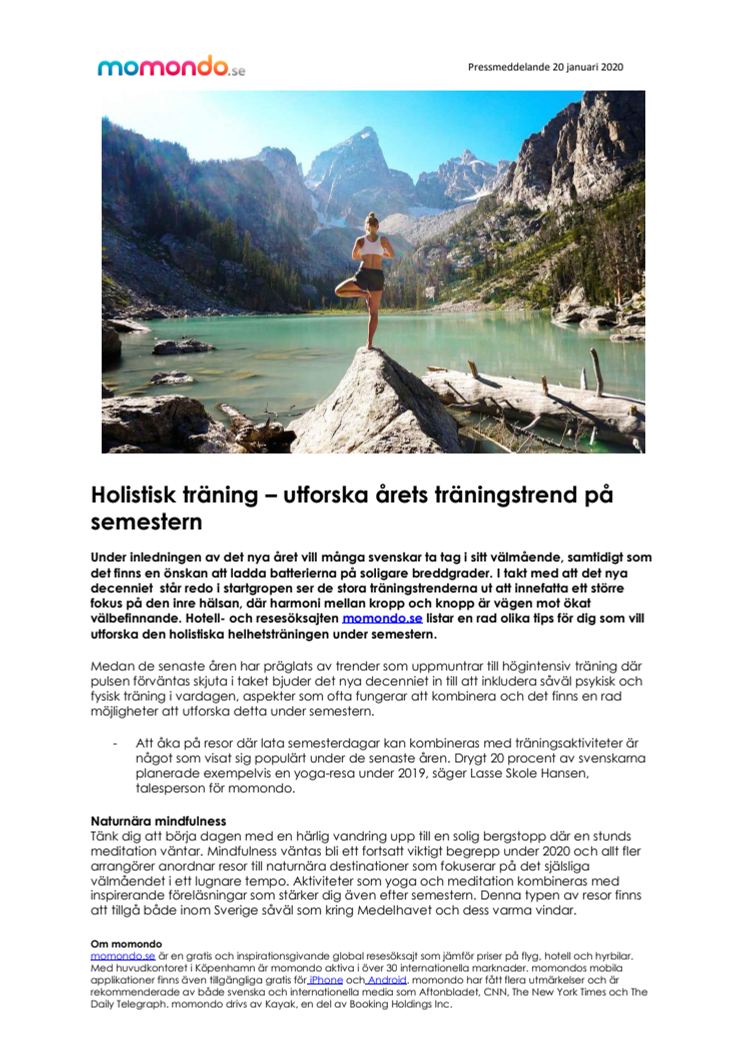 momondo.se

Pressmeddelande 20 januari 2020

Holistisk träning – utforska årets träningstrend på semestern

Under inledningen av det nya året vill många svenskar ta tag i sitt välmående, samtidigt som det finns en önskan att ladda batterierna på soligare breddgrader. I takt med att det nya decenniet står redo i startgropen ser de stora träningstrenderna ut att innefatta ett större fokus på den inre hälsan, där harmoni mellan kropp och knopp är vägen mot ökat välbefinnande. Hotell- och resesöksajten momondo.se listar en rad olika tips för dig som vill utforska den holistiska helhetsträningen under semestern.

Medan de senaste åren har präglats av trender som uppmuntrar till högintensiv träning där pulsen förväntas skjuta i taket bjuder det nya decenniet in till att inkludera såväl psykisk och fysisk träning i vardagen, aspekter som ofta fungerar att kombinera och det finns en rad möjligheter att utforska detta under semestern.

- Att åka på resor där lata semesterdagar kan kombineras med träningsaktiviteter är något som visat sig populärt under de senaste åren. Drygt 20 procent av svenskarna planerade exempelvis en yoga-resa under 2019, säger Lasse Skole Hansen, talesperson för momondo.

Naturnära mindfulness
Tänk dig att börja dagen med en härlig vandring upp till en solig bergstopp där en stunds meditation väntar. Mindfulness väntas bli ett fortsatt viktigt begrepp under 2020 och allt fler arrangörer anordnar resor till naturnära destinationer som fokuserar på det själsliga välmåendet i ett lugnare tempo. Aktiviteter som yoga och meditation kombineras med inspirerande föreläsningar som stärker dig även efter semestern. Denna typen av resor finns att tillgå både inom Sverige såväl som kring Medelhavet och dess varma vindar.

Om momondo
momondo.se är en gratis och inspirationsgivande global resesöksajt som jämför priser på flyg, hotell och hyrbilar. Med huvudkontoret i Köpenhamn är momondo aktiva i över 30 internationella marknader. momondos mobila applikationer finns även tillgängliga gratis för iPhone och Android. momondo har fått flera utmärkelser och är rekommenderade av både svenska och internationella media som Aftonbladet, CNN, The New York Times och The Daily Telegraph. momondo drivs av Kayak, en del av Booking Holdings Inc.